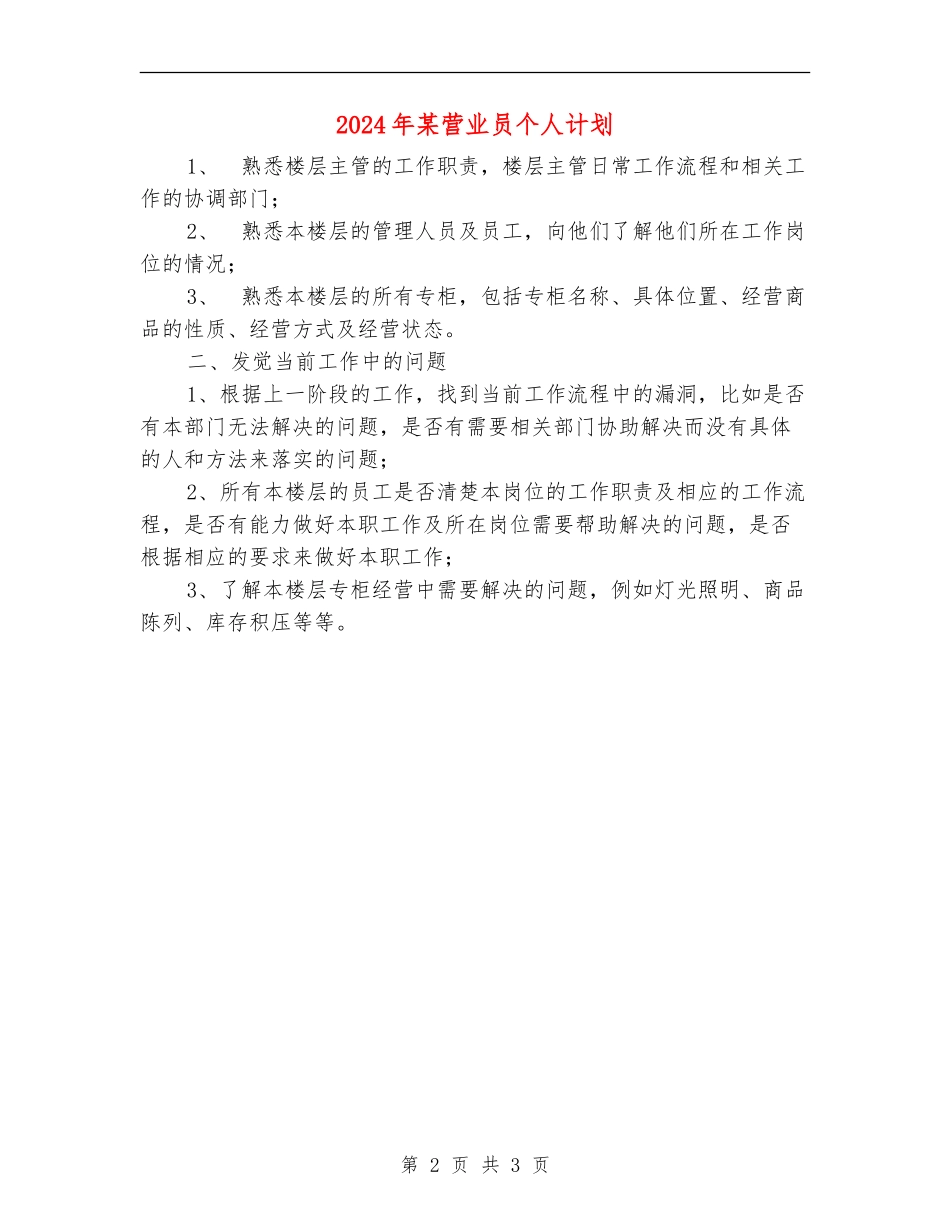 2024年某营业员个人计划

1、 熟悉楼层主管的工作职责，楼层主管日常工作流程和相关工作的协调部门；

2、 熟悉本楼层的管理人员及员工，向他们了解他们所在工作岗位的情况；

3、 熟悉本楼层的所有专柜，包括专柜名称、具体位置、经营商品的性质、经营方式及经营状态。

二、发觉当前工作中的问题

1、根据上一阶段的工作，找到当前工作流程中的漏洞，比如是否有本部门无法解决的问题，是否有需要相关部门协助解决而没有具体的人和方法来落实的问题；

2、所有本楼层的员工是否清楚本岗位的工作职责及相应的工作流程，是否有能力做好本职工作及所在岗位需要帮助解决的问题，是否根据相应的要求来做好本职工作；

3、了解本楼层专柜经营中需要解决的问题，例如灯光照明、商品陈列、库存积压等等。

第 2 页 共 3 页